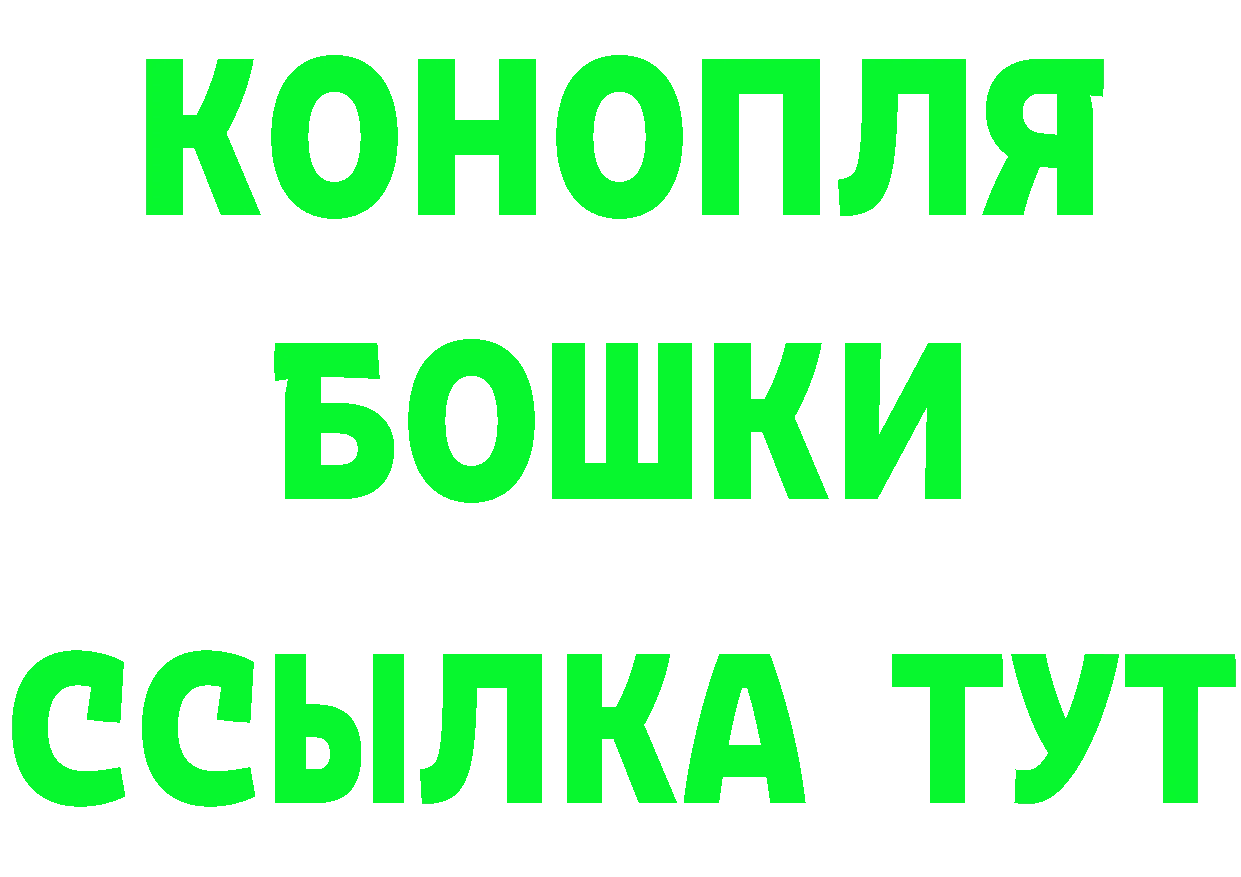 КОНОПЛЯ
БОШКИ
ССЫЛКА ТУТ